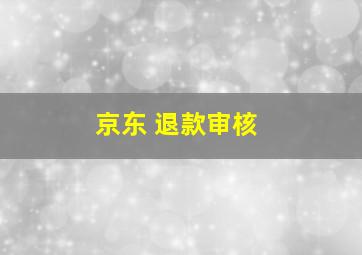 京东 退款审核